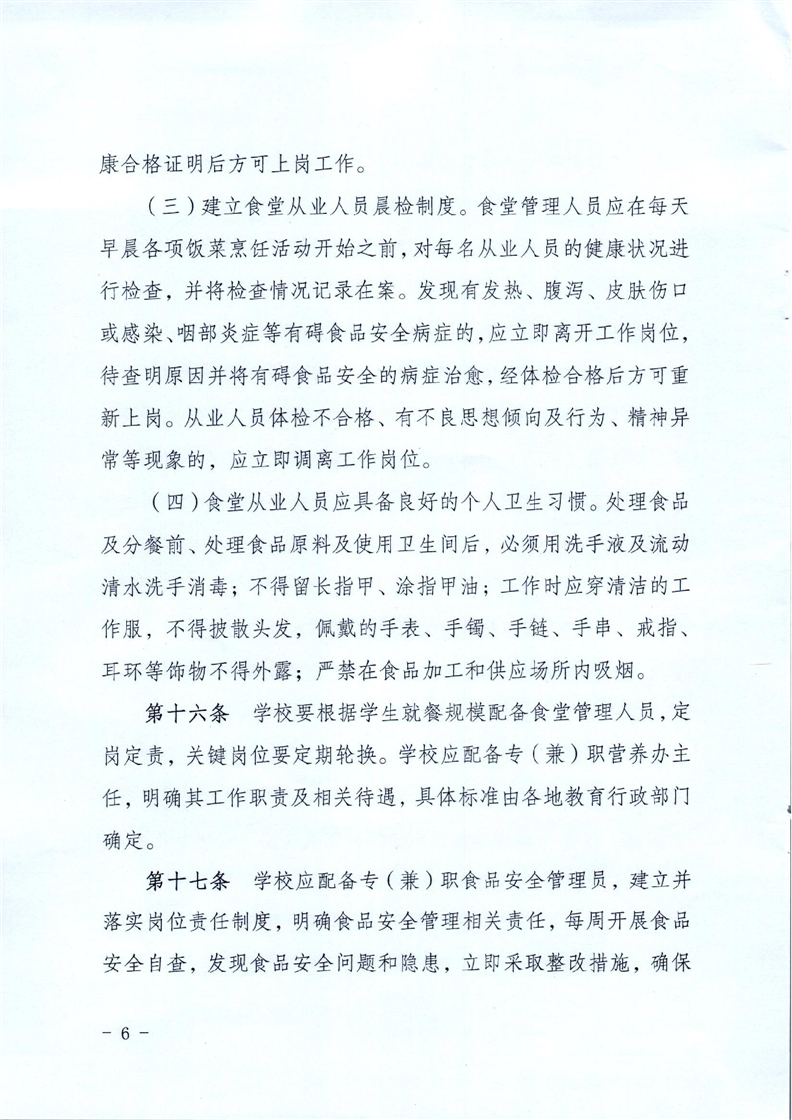 康合格证明后方可上岗工作。

（三）建立食堂从业人员晨检制度。食堂管理人员应在每天早晨各项饭菜烹饪活动开始之前，对每名从业人员的健康状况进行检查，并将检查情况记录在案。发现有发热、腹泻、皮肤伤口或感染、咽部炎症等有碍食品安全病症的，应立即离开工作岗位，待查明原因并将有碍食品安全的病症治愈，经体检合格后方可重新上岗。从业人员体检不合格、有不良思想倾向及行为、精神异常等现象的，应立即调离工作岗位。

（四）食堂从业人员应具备良好的个人卫生习惯。处理食品及分餐前、处理食品原料及使用卫生间后，必须用洗手液及流动清水洗手消毒；不得留长指甲、涂指甲油；工作时应穿清洁的工作服，不得披散头发，佩戴的手表、手镯、手链、手串、戒指、耳环等饰物不得外露；严禁在食品加工和供应场所内吸烟。

第十六条　学校要根据学生就餐规模配备食堂管理人员，定岗定责，关键岗位要定期轮换。学校应配备专（兼）职营养办主任，明确其工作职责及相关待遇，具体标准由各地教育行政部门确定。

第十七条　学校应配备专（兼）职食品安全管理员，建立并落实岗位责任制度，明确食品安全管理相关责任，每周开展食品安全自查，发现食品安全问题和隐患，立即采取整改措施，确保

－ 6 －